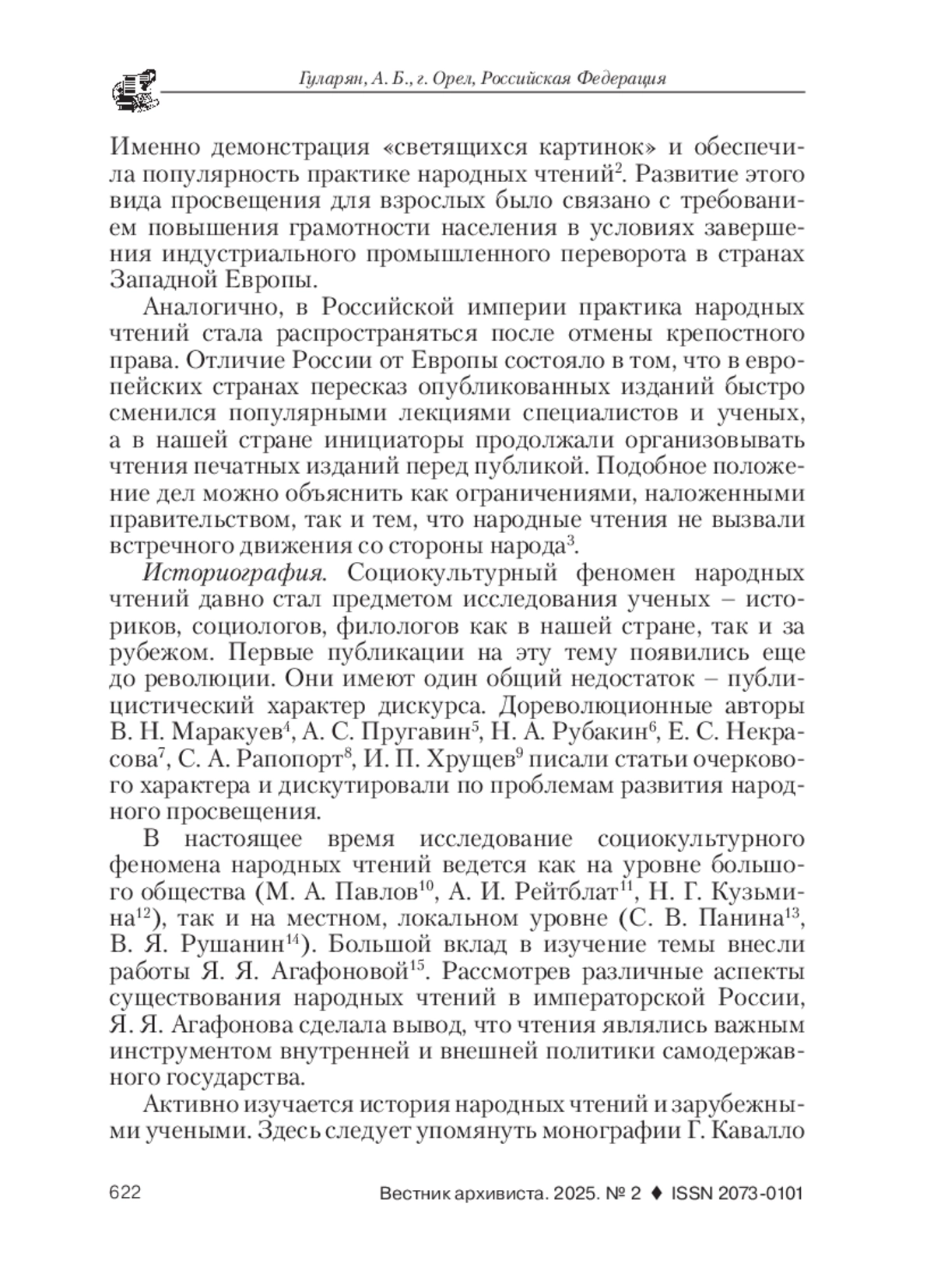 Гуларян, А. Б., г. Орел, Российская Федерация

Именно демонстрация «светящихся картинок» и обеспечила популярность практике народных чтений$^2$. Развитие этого вида просвещения для взрослых было связано с требованием повышения грамотности населения в условиях завершения индустриального промышленного переворота в странах Западной Европы.

Аналогично, в Российской империи практика народных чтений стала распространяться после отмены крепостного права. Отличие России от Европы состояло в том, что в европейских странах пересказ опубликованных изданий быстро сменился популярными лекциями специалистов и ученых, а в нашей стране инициаторы продолжали организовывать чтения печатных изданий перед публикой. Подобное положение дел можно объяснить как ограничениями, наложенными правительством, так и тем, что народные чтения не вызвали встречного движения со стороны народа$^3$.

Историография. Социокультурный феномен народных чтений давно стал предметом исследования ученых – историков, социологов, филологов как в нашей стране, так и за рубежом. Первые публикации на эту тему появились еще до революции. Они имеют один общий недостаток – публицистический характер дискурса. Дореволюционные авторы В. Н. Маракуев$^4$, А. С. Пругавин$^5$, Н. А. Рубакин$^6$, Е. С. Некрасова$^7$, С. А. Рапопорт$^8$, И. П. Хрущев$^9$ писали статьи очеркового характера и дискутировали по проблемам развития народного просвещения.

В настоящее время исследование социокультурного феномена народных чтений ведется как на уровне большого общества (М. А. Павлов$^{10}$, А. И. Рейтблат$^{11}$, Н. Г. Кузьмина$^{12}$), так и на местном, локальном уровне (С. В. Панина$^{13}$, В. Я. Рушанин$^{14}$). Большой вклад в изучение темы внесли работы Я. Я. Агафоновой$^{15}$. Рассмотрев различные аспекты существования народных чтений в императорской России, Я. Я. Агафонова сделала вывод, что чтения являлись важным инструментом внутренней и внешней политики самодержавного государства.

Активно изучается история народных чтений и зарубежными учеными. Здесь следует упомянуть монографии Г. Кавалло

622

Вестник архивиста. 2025. № 2 ♦ ISSN 2073-0101